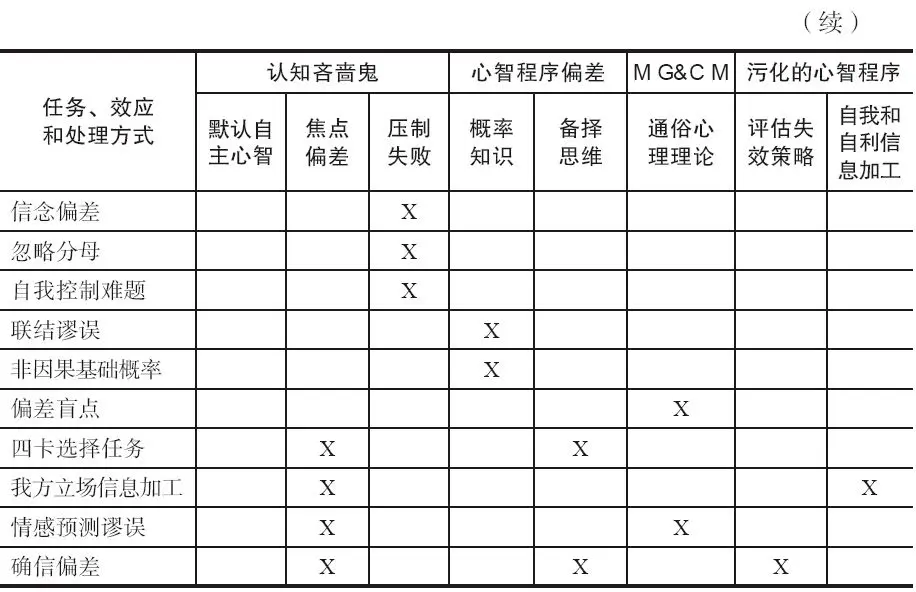 （续）

| 任务、效应和处理方式 | 认知吝啬鬼 | | | 心智程序偏差 | | M G&C M | 污化的心智程序 | |
|---|---|---|---|---|---|---|---|---|
| | 默认自主心智 | 焦点偏差 | 压制失败 | 概率知识 | 备择思维 | 通俗心理理论 | 评估失效策略 | 自我和自利信息加工 |
| 信念偏差 | | | X | | | | | |
| 忽略分母 | | | X | | | | | |
| 自我控制难题 | | | X | | | | | |
| 联结谬误 | | | | X | | | | |
| 非因果基础概率 | | | | X | | | | |
| 偏差盲点 | | | | | | X | | |
| 四卡选择任务 | | X | | | X | | | |
| 我方立场信息加工 | | X | | | | | | X |
| 情感预测谬误 | | X | | | | X | | |
| 确信偏差 | | X | | | X | | X | |